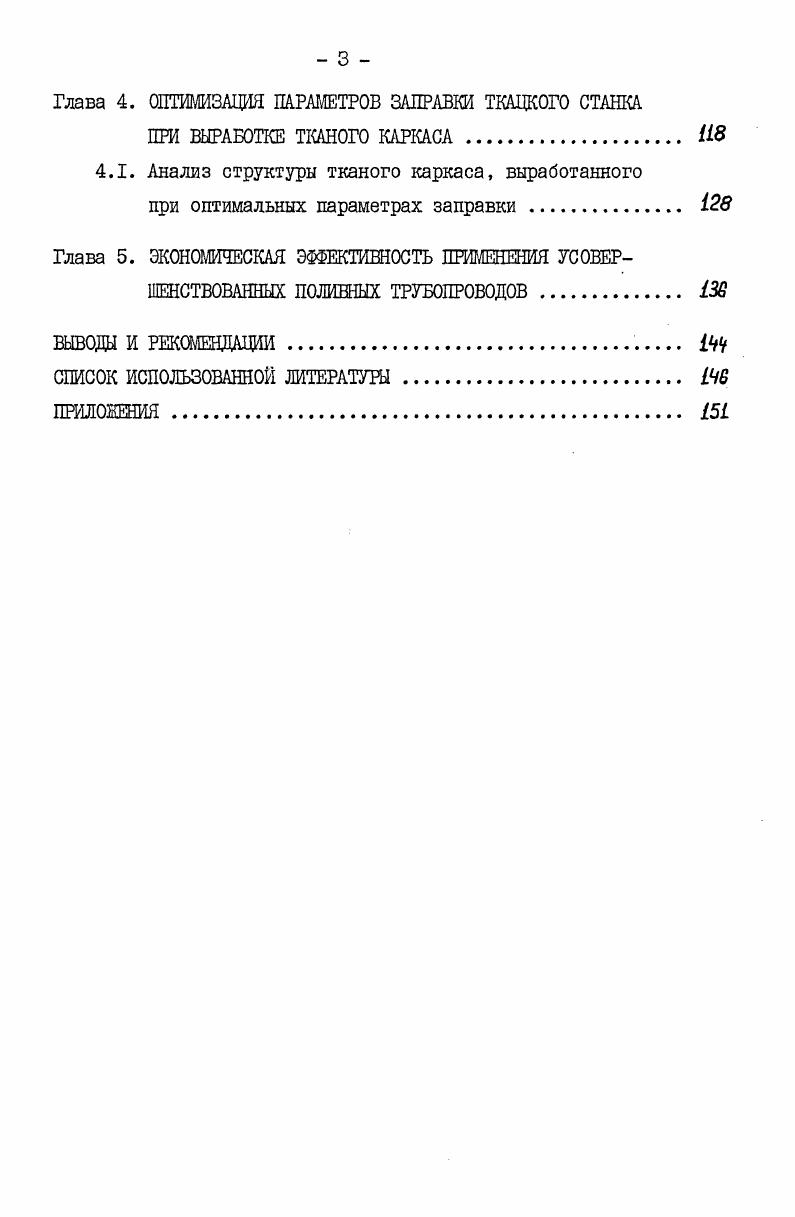 - 3 -

Глава 4. ОПТИМИЗАЦИЯ ПАРАМЕТРОВ ЗАПРАВКИ ТКАЦКОГО СТАНКА ПРИ ВЫРАБОТКЕ ТКАНОГО КАРКАСА 118

4.I. Анализ структуры тканого каркаса, выработанного при оптимальных параметрах заправки 128

Глава 5. ЭКОНОМИЧЕСКАЯ ЭФФЕКТИВНОСТЬ ПРИМЕНЕНИЯ УСОВЕРШЕНСТВОВАННЫХ ПОЛИВНЫХ ТРУБОПРОВОДОВ 136

ВЫВОДЫ И РЕКОМЕНДАЦИИ 144

СПИСОК ИСПОЛЬЗОВАННОЙ ЛИТЕРАТУРЫ 146

ПРИЛОЖЕНИЯ 151